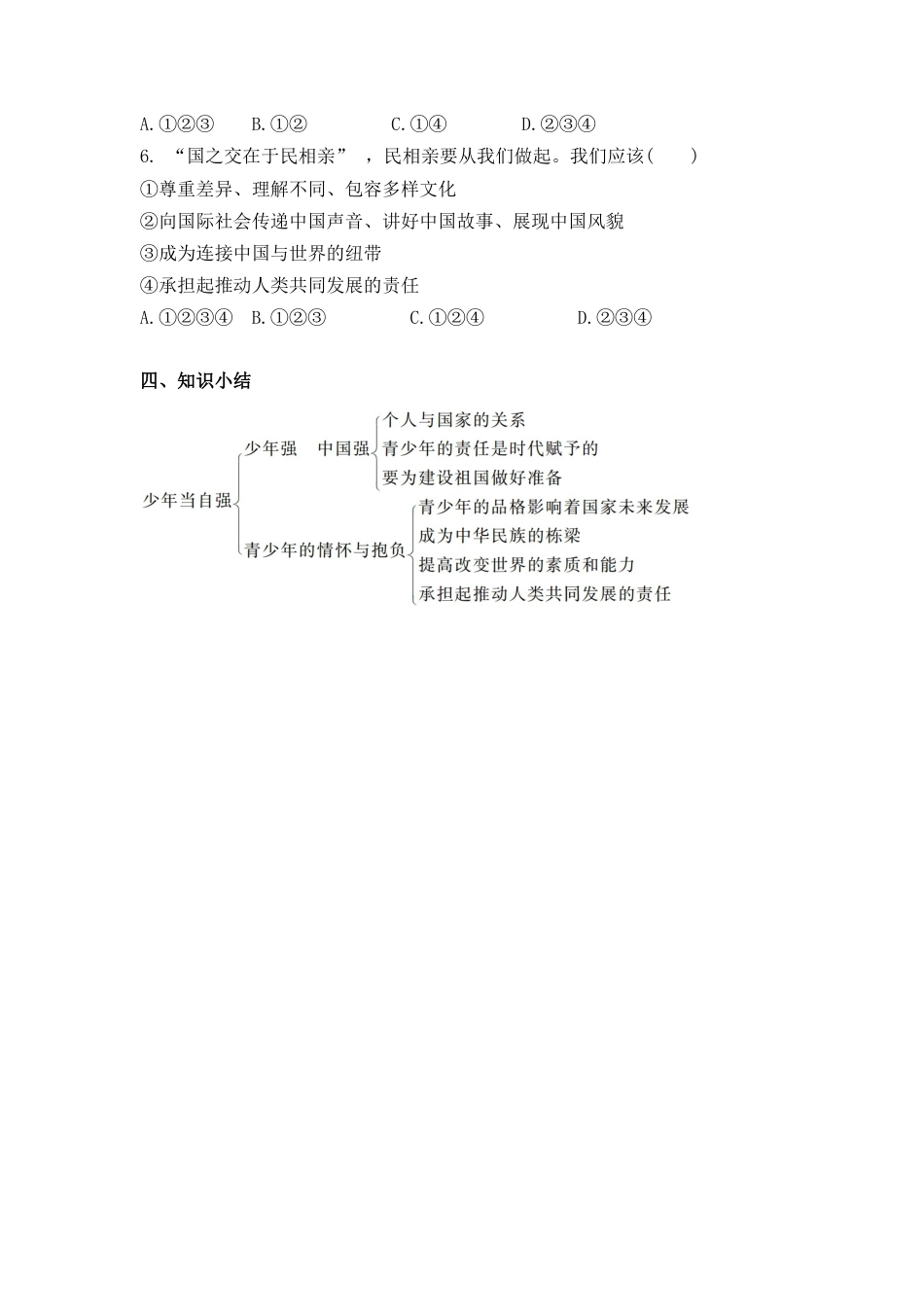 A.①②③　B.①②　C.①④　D.②③④

6. “国之交在于民相亲”，民相亲要从我们做起。我们应该(　　)

①尊重差异、理解不同、包容多样文化

②向国际社会传递中国声音、讲好中国故事、展现中国风貌

③成为连接中国与世界的纽带

④承担起推动人类共同发展的责任

A.①②③④　B.①②③　C.①②④　D.②③④

四、知识小结

少年当自强

少年强　中国强

个人与国家的关系

青少年的责任是时代赋予的

要为建设祖国做好准备

青少年的情怀与抱负

青少年的品格影响着国家未来发展

成为中华民族的栋梁

提高改变世界的素质和能力

承担起推动人类共同发展的责任